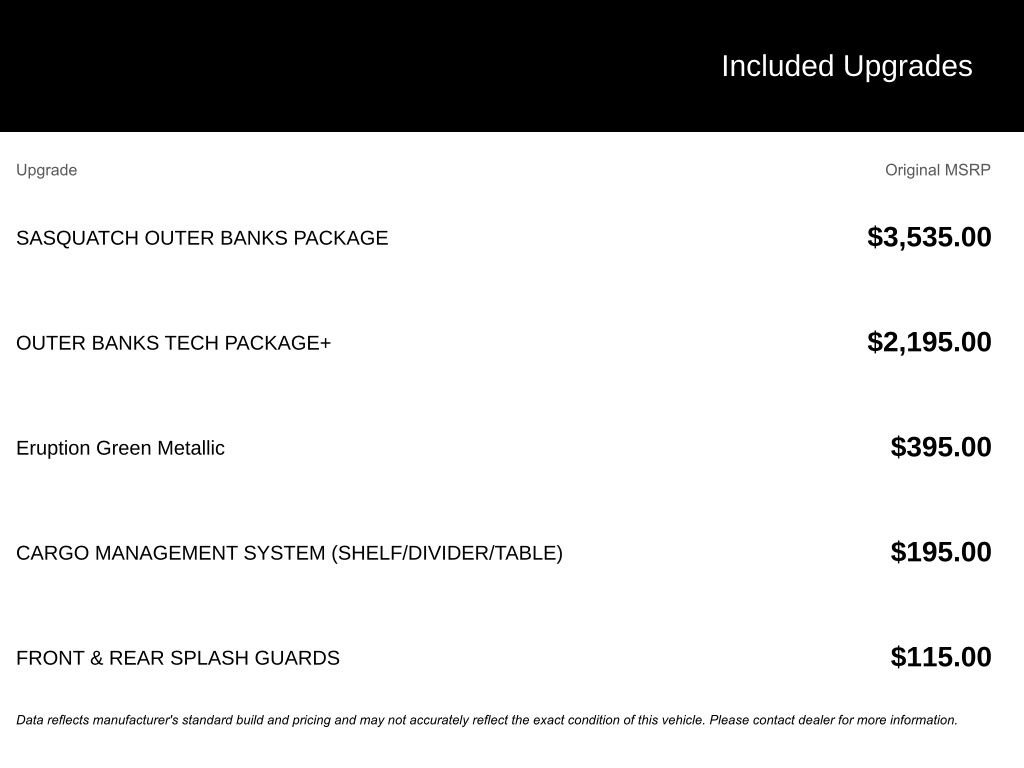 Included Upgrades

| Upgrade | Original MSRP |
|---|---|
| SASQUATCH OUTER BANKS PACKAGE | $3,535.00 |
| OUTER BANKS TECH PACKAGE+ | $2,195.00 |
| Eruption Green Metallic | $395.00 |
| CARGO MANAGEMENT SYSTEM (SHELF/DIVIDER/TABLE) | $195.00 |
| FRONT & REAR SPLASH GUARDS | $115.00 |

Data reflects manufacturer's standard build and pricing and may not accurately reflect the exact condition of this vehicle. Please contact dealer for more information.